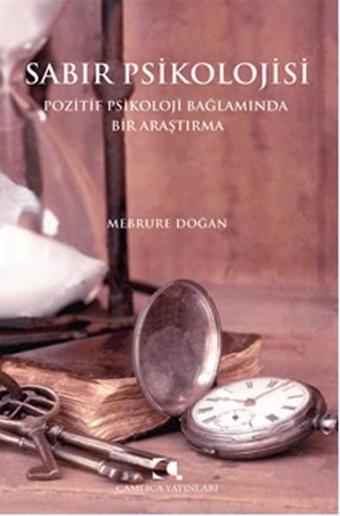 SABIR PSİKOLOJİSİ
POZİTİF PSİKOLOJİ BAĞLAMINDA BİR ARAŞTIRMA

MEBRURE DOĞAN

ÇAMLICA YAYINLARI